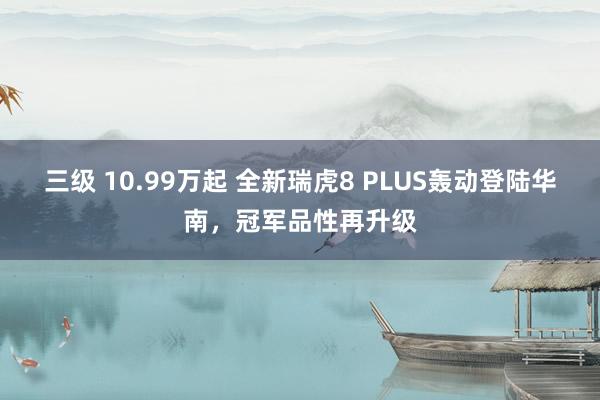 三级 10.99万起 全新瑞虎8 PLUS轰动登陆华南，冠军品性再升级